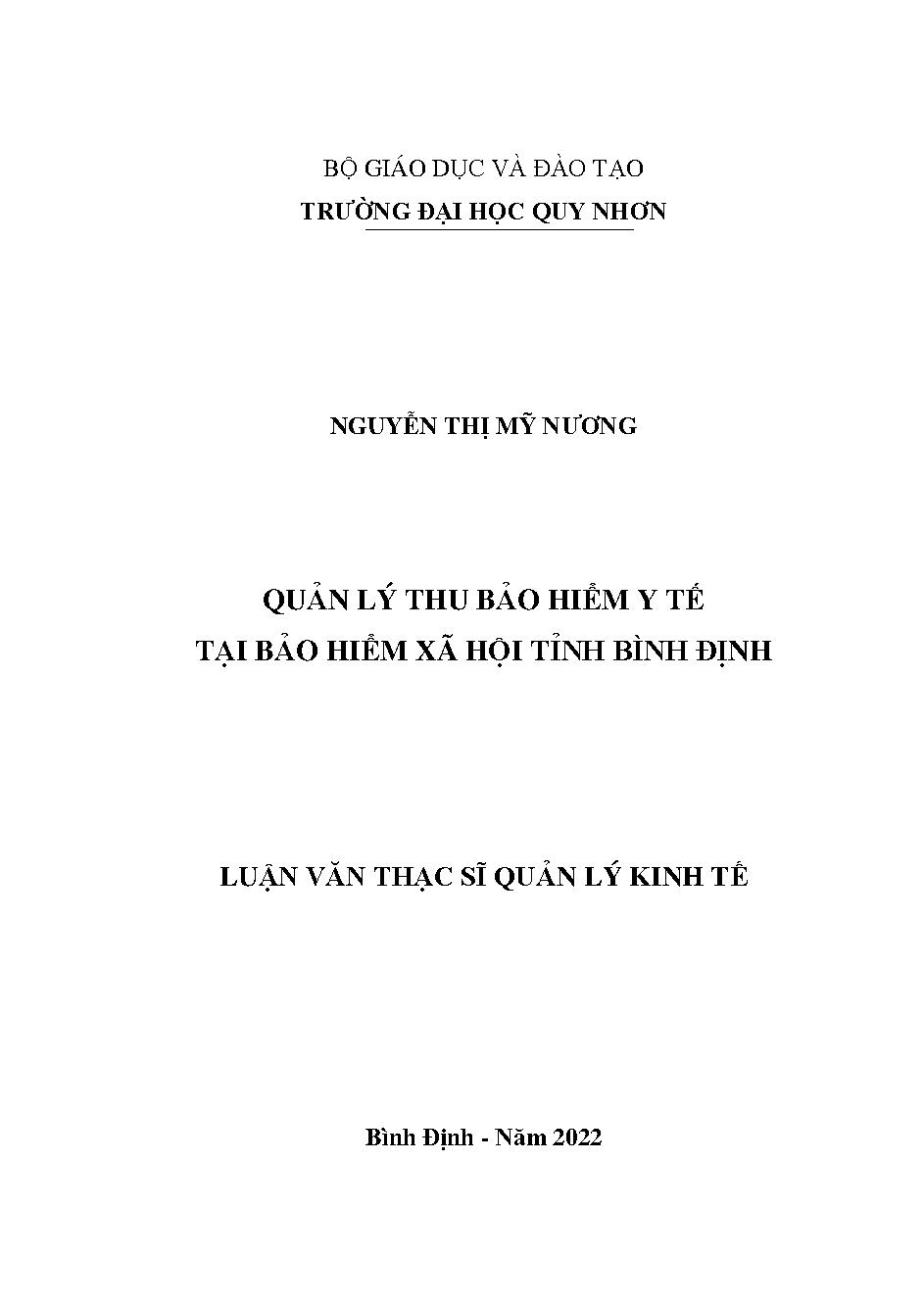 BỘ GIÁO DỤC VÀ ĐÀO TẠO
TRƯỜNG ĐẠI HỌC QUY NHƠN

NGUYỄN THỊ MỸ NƯƠNG

QUẢN LÝ THU BẢO HIỂM Y TẾ
TẠI BẢO HIỂM XÃ HỘI TỈNH BÌNH ĐỊNH

LUẬN VĂN THẠC SĨ QUẢN LÝ KINH TẾ

Bình Định - Năm 2022